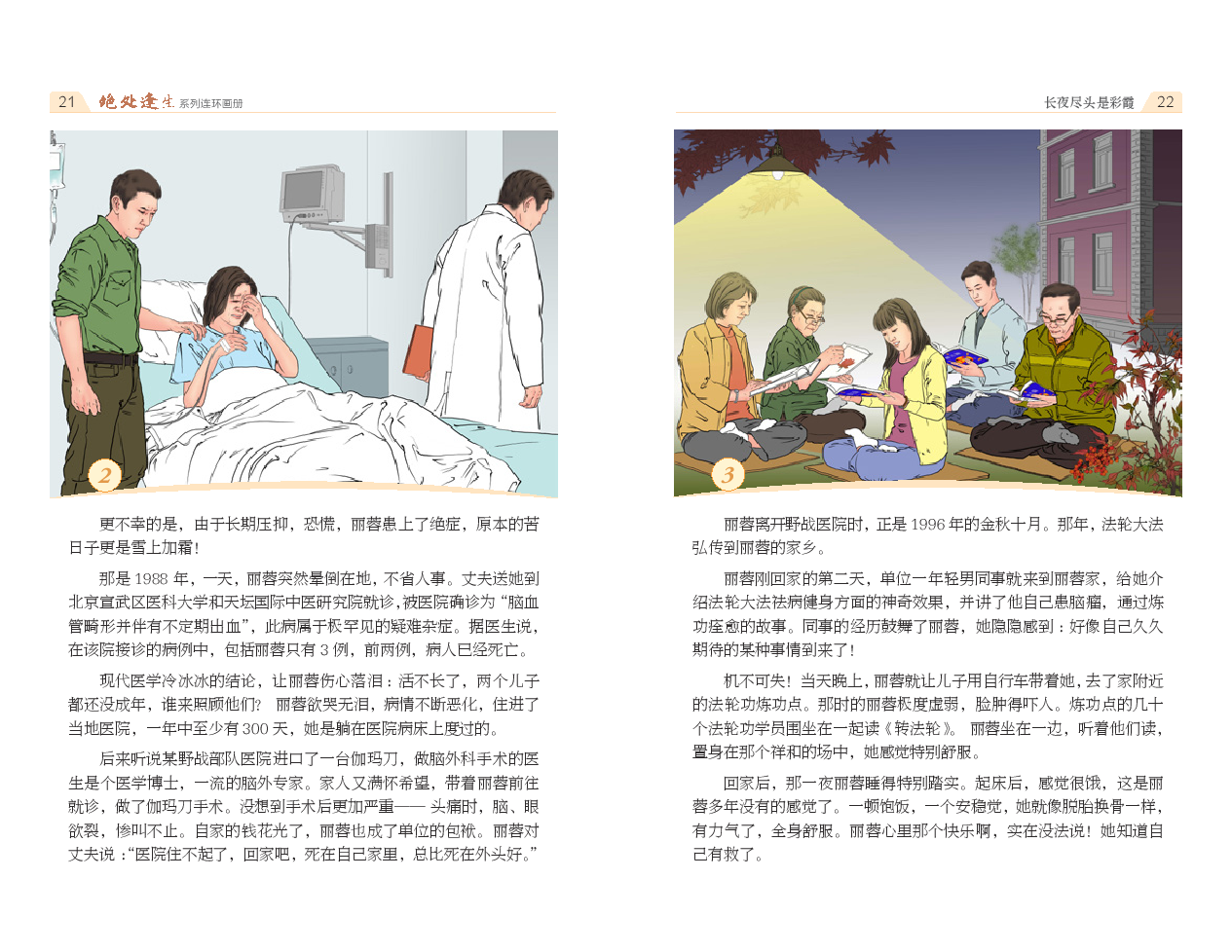 21 绝处逢生 系列连环画册

2

更不幸的是，由于长期压抑，恐慌，丽蓉患上了绝症，原本的苦日子更是雪上加霜！

那是 1988 年，一天，丽蓉突然晕倒在地，不省人事。丈夫送她到北京宣武区医科大学和天坛国际中医研究院就诊，被医院确诊为“脑血管畸形并伴有不定期出血”，此病属于极罕见的疑难杂症。据医生说，在该院接诊的病例中，包括丽蓉只有 3 例，前两例，病人已经死亡。

现代医学冷冰冰的结论，让丽蓉伤心落泪：活不长了，两个儿子都还没成年，谁来照顾他们？ 丽蓉欲哭无泪，病情不断恶化，住进了当地医院，一年中至少有 300 天，她是躺在医院病床上度过的。

后来听说某野战部队医院进口了一台伽玛刀，做脑外科手术的医生是个医学博士，一流的脑外专家。家人又满怀希望，带着丽蓉前往就诊，做了伽玛刀手术。没想到手术后更加严重—— 头痛时，脑、眼欲裂，惨叫不止。自家的钱花光了，丽蓉也成了单位的包袱。丽蓉对丈夫说：“医院住不起了，回家吧，死在自己家里，总比死在外头好。”

长夜尽头是彩霞 22

3

丽蓉离开野战医院时，正是 1996 年的金秋十月。那年，法轮大法弘传到丽蓉的家乡。

丽蓉刚回家的第二天，单位一年轻男同事就来到丽蓉家，给她介绍法轮大法祛病健身方面的神奇效果，并讲了他自己患脑瘤，通过炼功痊愈的故事。同事的经历鼓舞了丽蓉，她隐隐感到：好像自己久久期待的某种事情到来了！

机不可失！当天晚上，丽蓉就让儿子用自行车带着她，去了家附近的法轮功炼功点。那时的丽蓉极度虚弱，脸肿得吓人。炼功点的几十个法轮功学员围坐在一起读《转法轮》。 丽蓉坐在一边，听着他们读，置身在那个祥和的场中，她感觉特别舒服。

回家后，那一夜丽蓉睡得特别踏实。起床后，感觉很饿，这是丽蓉多年没有的感觉了。一顿饱饭，一个安稳觉，她就像脱胎换骨一样，有力气了，全身舒服。丽蓉心里那个快乐啊，实在没法说！她知道自己有救了。